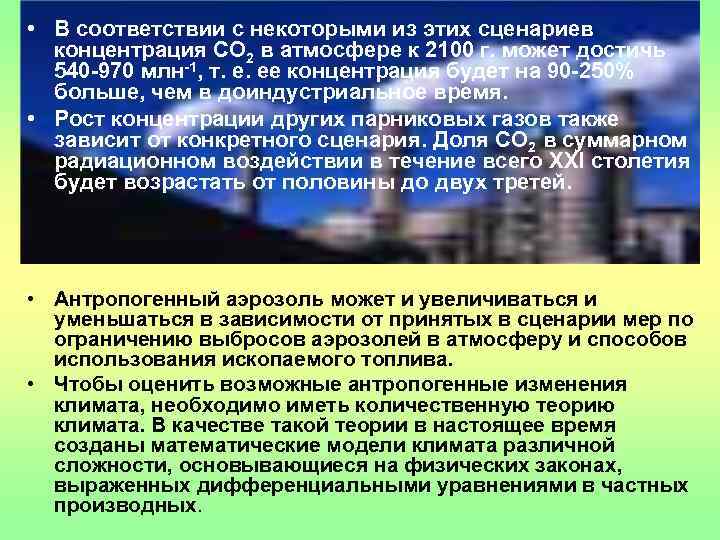 • В соответствии с некоторыми из этих сценариев концентрация $CO_2$ в атмосфере к 2100 г. может достичь 540-970 млн$^{-1}$, т. е. ее концентрация будет на 90-250% больше, чем в доиндустриальное время.

• Рост концентрации других парниковых газов также зависит от конкретного сценария. Доля $CO_2$ в суммарном радиационном воздействии в течение всего XXI столетия будет возрастать от половины до двух третей.

• Антропогенный аэрозоль может и увеличиваться и уменьшаться в зависимости от принятых в сценарии мер по ограничению выбросов аэрозолей в атмосферу и способов использования ископаемого топлива.

• Чтобы оценить возможные антропогенные изменения климата, необходимо иметь количественную теорию климата. В качестве такой теории в настоящее время созданы математические модели климата различной сложности, основывающиеся на физических законах, выраженных дифференциальными уравнениями в частных производных.